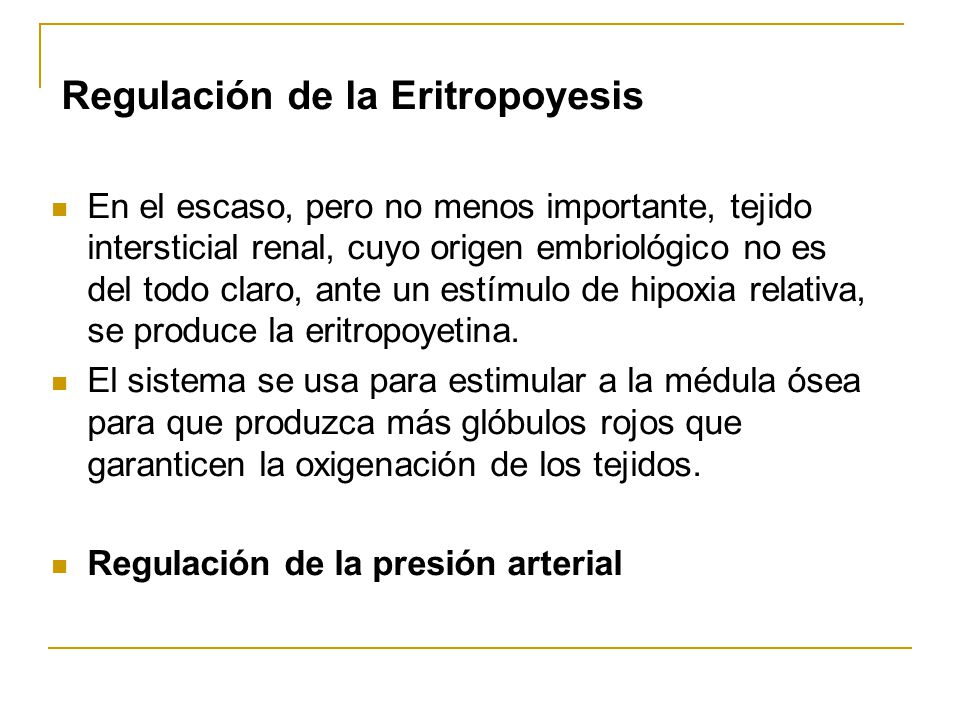 Regulación de la Eritropoyesis

En el escaso, pero no menos importante, tejido intersticial renal, cuyo origen embriológico no es del todo claro, ante un estímulo de hipoxia relativa, se produce la eritropoyetina.

El sistema se usa para estimular a la médula ósea para que produzca más glóbulos rojos que garanticen la oxigenación de los tejidos.

Regulación de la presión arterial